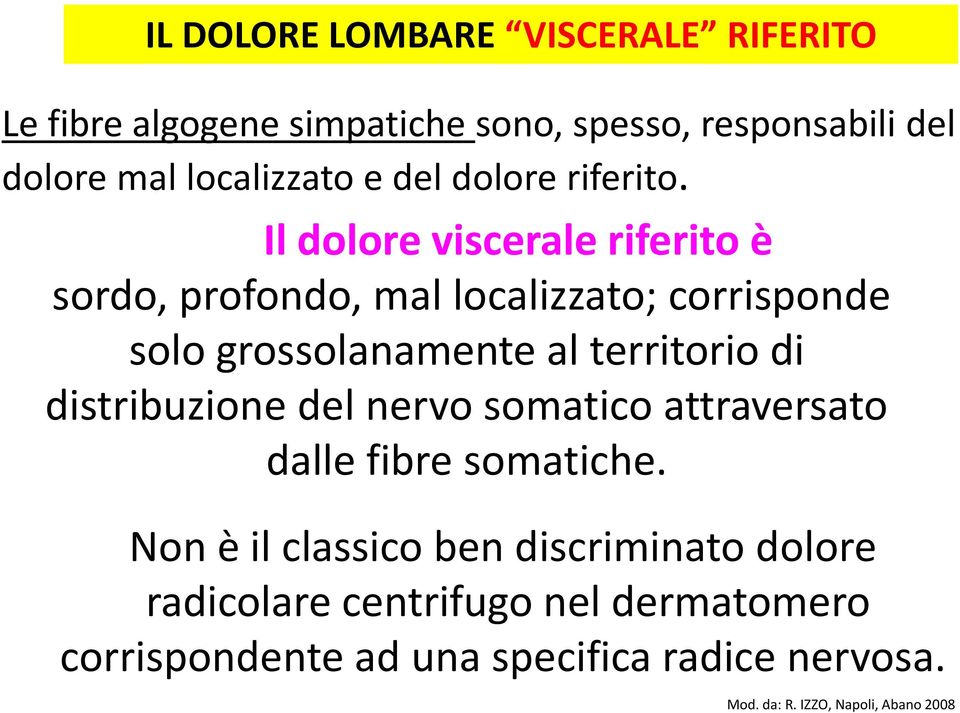 IL DOLORE LOMBARE “VISCERALE” RIFERITO

Le fibre algogene simpatiche sono, spesso, responsabili del dolore mal localizzato e del dolore riferito.

Il dolore viscerale riferito è sordo, profondo, mal localizzato; corrisponde solo grossolanamente al territorio di distribuzione del nervo somatico attraversato dalle fibre somatiche.

Non è il classico ben discriminato dolore radicolare centrifugo nel dermatomero corrispondente ad una specifica radice nervosa.

Mod. da: R. IZZO, Napoli, Abano 2008